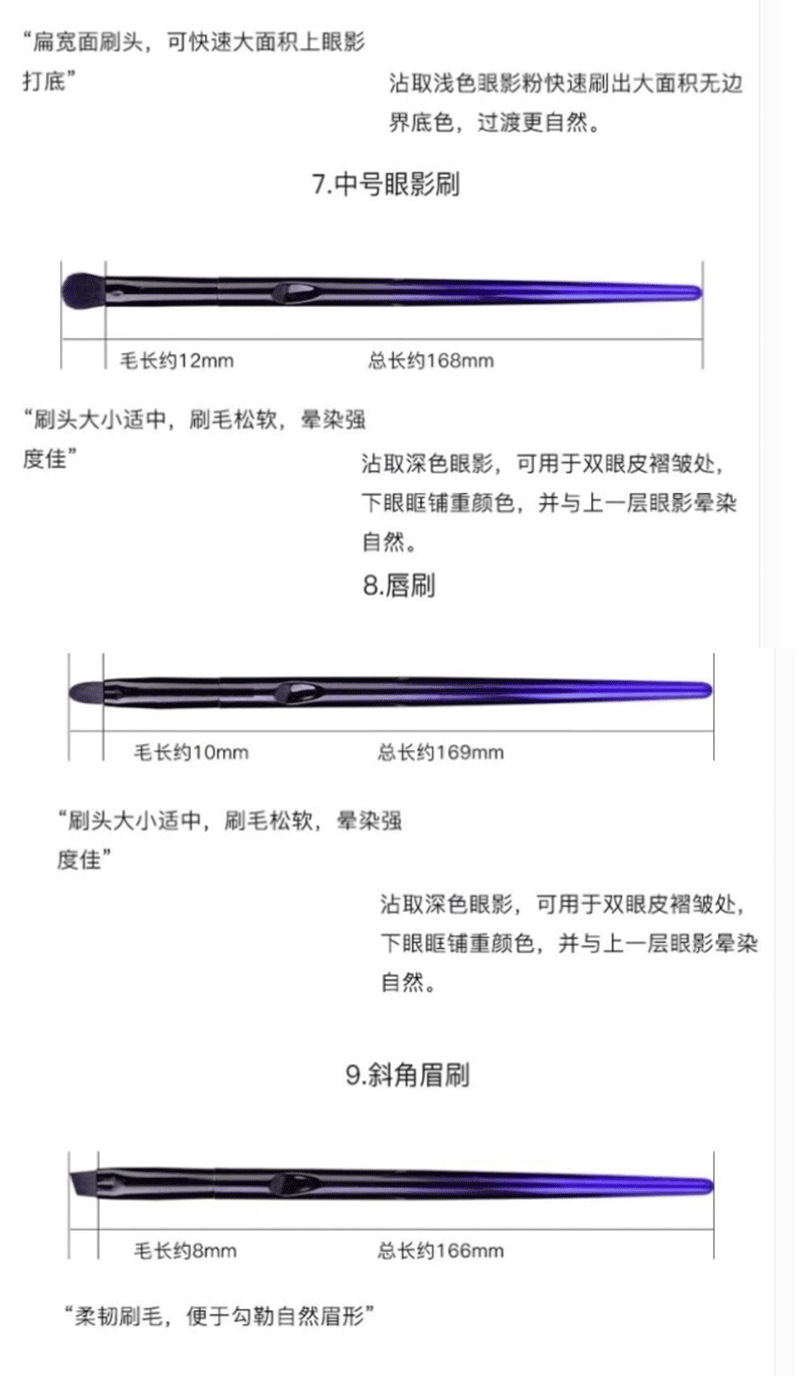 “扁宽面刷头，可快速大面积上眼影打底”

沾取浅色眼影粉快速刷出大面积无边界底色，过渡更自然。

7.中号眼影刷

毛长约12mm
总长约168mm

“刷头大小适中，刷毛松软，晕染强度佳”

沾取深色眼影，可用于双眼皮褶皱处，下眼眶铺重颜色，并与上一层眼影晕染自然。

8.唇刷

毛长约10mm
总长约169mm

“刷头大小适中，刷毛松软，晕染强度佳”

沾取深色眼影，可用于双眼皮褶皱处，下眼眶铺重颜色，并与上一层眼影晕染自然。

9.斜角眉刷

毛长约8mm
总长约166mm

“柔韧刷毛，便于勾勒自然眉形”